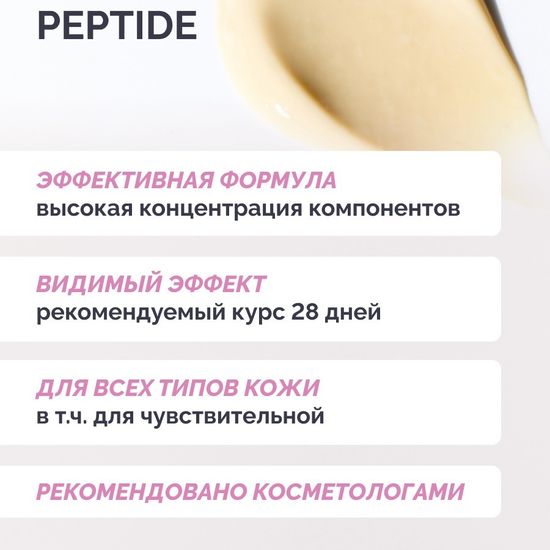 PEPTIDE

ЭФФЕКТИВНАЯ ФОРМУЛА
высокая концентрация компонентов

ВИДИМЫЙ ЭФФЕКТ
рекомендуемый курс 28 дней

ДЛЯ ВСЕХ ТИПОВ КОЖИ
в т.ч. для чувствительной

РЕКОМЕНДОВАНО КОСМЕТОЛОГАМИ